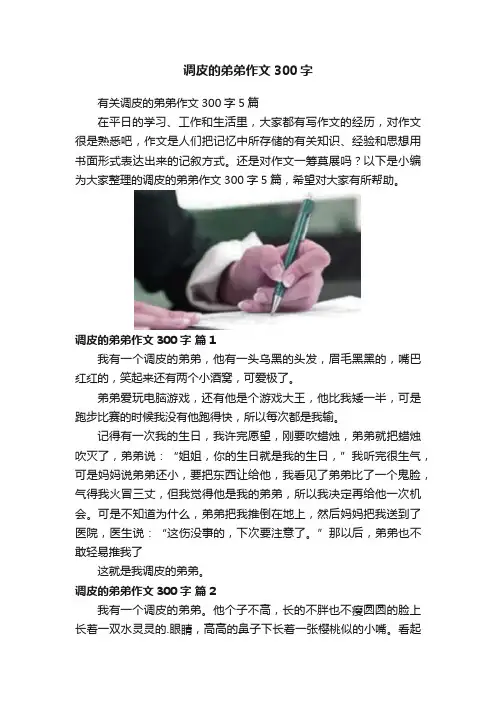 调皮的弟弟作文300字

有关调皮的弟弟作文300字5篇

在平日的学习、工作和生活里，大家都有写作文的经历，对作文很是熟悉吧，作文是人们把记忆中所存储的有关知识、经验和思想用书面形式表达出来的记叙方式。还是对作文一筹莫展吗？以下是小编为大家整理的调皮的弟弟作文300字5篇，希望对大家有所帮助。

调皮的弟弟作文300字 篇1

我有一个调皮的弟弟，他有一头乌黑的头发，眉毛黑黑的，嘴巴红红的，笑起来还有两个小酒窝，可爱极了。

弟弟爱玩电脑游戏，还有他是个游戏大王，他比我矮一半，可是跑步比赛的时候我没有他跑得快，所以每次都是我输。

记得有一次我的生日，我许完愿望，刚要吹蜡烛，弟弟就把蜡烛吹灭了，弟弟说：“姐姐，你的生日就是我的生日，”我听完很生气，可是妈妈说弟弟还小，要把东西让给他，我看见了弟弟比了一个鬼脸，气得我火冒三丈，但我觉得他是我的弟弟，所以我决定再给他一次机会。可是不知道为什么，弟弟把我推倒在地上，然后妈妈把我送到了医院，医生说：“这伤没事的，下次要注意了。”那以后，弟弟也不敢轻易推我了

这就是我调皮的弟弟。

调皮的弟弟作文300字 篇2

我有一个调皮的弟弟。他个子不高，长的不胖也不瘦圆圆的脸上长着一双水灵灵的.眼睛，高高的鼻子下长着一张樱桃似的小嘴。看起